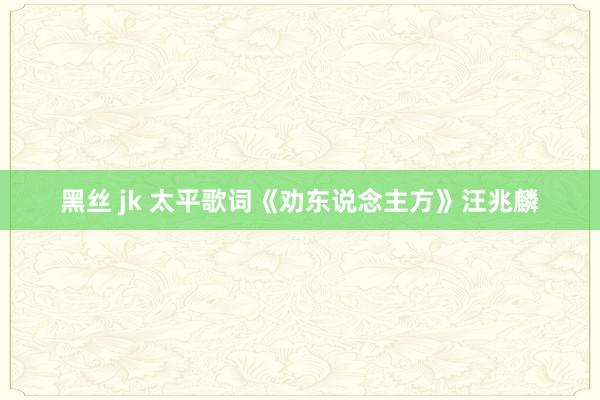 黑丝 jk 太平歌词《劝东说念主方》汪兆麟